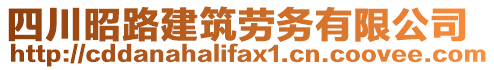 四川昭路建筑劳务有限公司
http://cddanahalifax1.cn.coovee.com